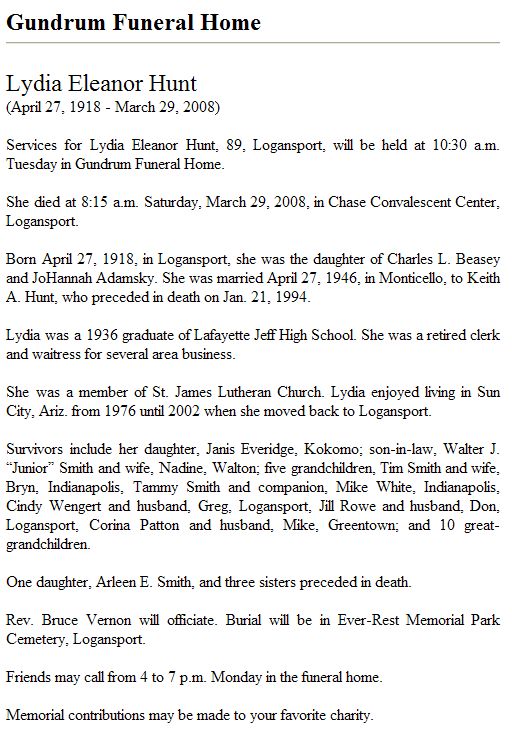 Gundrum Funeral Home

Lydia Eleanor Hunt
(April 27, 1918 - March 29, 2008)

Services for Lydia Eleanor Hunt, 89, Logansport, will be held at 10:30 a.m. Tuesday in Gundrum Funeral Home.

She died at 8:15 a.m. Saturday, March 29, 2008, in Chase Convalescent Center, Logansport.

Born April 27, 1918, in Logansport, she was the daughter of Charles L. Beasey and JoHannah Adamsky. She was married April 27, 1946, in Monticello, to Keith A. Hunt, who preceded in death on Jan. 21, 1994.

Lydia was a 1936 graduate of Lafayette Jeff High School. She was a retired clerk and waitress for several area business.

She was a member of St. James Lutheran Church. Lydia enjoyed living in Sun City, Ariz. from 1976 until 2002 when she moved back to Logansport.

Survivors include her daughter, Janis Everidge, Kokomo; son-in-law, Walter J. "Junior" Smith and wife, Nadine, Walton; five grandchildren, Tim Smith and wife, Bryn, Indianapolis, Tammy Smith and companion, Mike White, Indianapolis, Cindy Wengert and husband, Greg, Logansport, Jill Rowe and husband, Don, Logansport, Corina Patton and husband, Mike, Greentown; and 10 great-grandchildren.

One daughter, Arleen E. Smith, and three sisters preceded in death.

Rev. Bruce Vernon will officiate. Burial will be in Ever-Rest Memorial Park Cemetery, Logansport.

Friends may call from 4 to 7 p.m. Monday in the funeral home.

Memorial contributions may be made to your favorite charity.